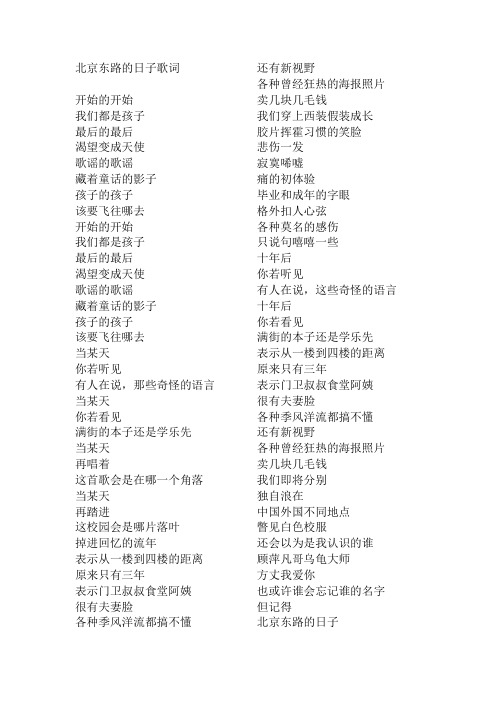 北京东路的日子歌词

开始的开始
我们都是孩子
最后的最后
渴望变成天使
歌谣的歌谣
藏着童话的影子
孩子的孩子
该要飞往哪去
开始的开始
我们都是孩子
最后的最后
渴望变成天使
歌谣的歌谣
藏着童话的影子
孩子的孩子
该要飞往哪去
当某天
你若听见
有人在说，那些奇怪的语言
当某天
你若看见
满街的本子还是学乐先
当某天
再唱着
这首歌会是在哪一个角落
当某天
再踏进
这校园会是哪片落叶
掉进回忆的流年
表示从一楼到四楼的距离
原来只有三年
表示门卫叔叔食堂阿姨
很有夫妻脸
各种季风洋流都搞不懂

还有新视野
各种曾经狂热的海报照片
卖几块几毛钱
我们穿上西装假装成长
胶片挥霍习惯的笑脸
悲伤一发
寂寞唏嘘
痛的初体验
毕业和成年的字眼
格外扣人心弦
各种莫名的感伤
只说句嘻嘻一些
十年后
你若听见
有人在说，这些奇怪的语言
十年后
你若看见
满街的本子还是学乐先
表示从一楼到四楼的距离
原来只有三年
表示门卫叔叔食堂阿姨
很有夫妻脸
各种季风洋流都搞不懂
还有新视野
各种曾经狂热的海报照片
卖几块几毛钱
我们即将分别
独自浪在
中国外国不同地点
瞥见白色校服
还会以为是我认识的谁
顾萍凡哥乌龟大师
方丈我爱你
也或许谁会忘记谁的名字
但记得
北京东路的日子